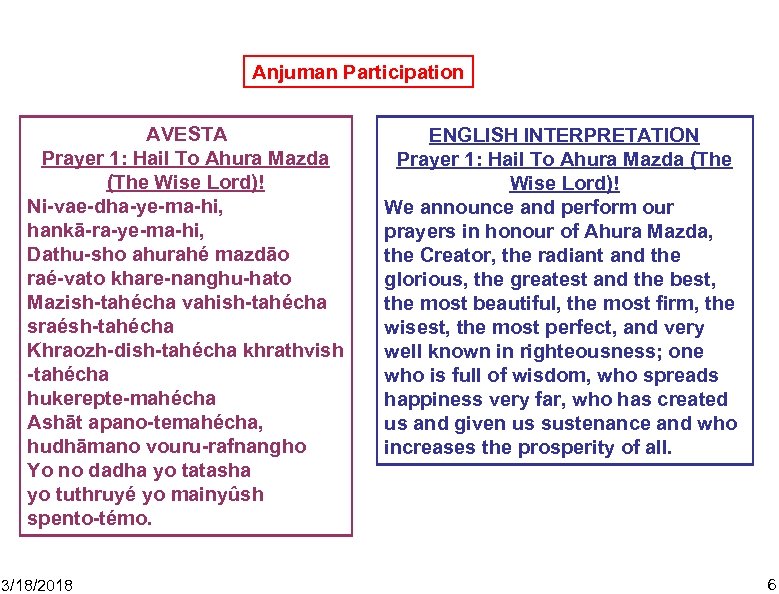 Anjuman Participation

AVESTA
Prayer 1: Hail To Ahura Mazda (The Wise Lord)!
Ni-vae-dha-ye-ma-hi,
hankā-ra-ye-ma-hi,
Dathu-sho ahurahé mazdāo
raé-vato khare-nanghu-hato
Mazish-tahécha vahish-tahécha
sraésh-tahécha
Khraozh-dish-tahécha khrathvish -tahécha
hukerepte-mahécha
Ashāt apano-temahécha,
hudhāmano vouru-rafnangho
Yo no dadha yo tatasha
yo tuthruyé yo mainyûsh
spento-témo.

ENGLISH INTERPRETATION
Prayer 1: Hail To Ahura Mazda (The Wise Lord)!
We announce and perform our prayers in honour of Ahura Mazda, the Creator, the radiant and the glorious, the greatest and the best, the most beautiful, the most firm, the wisest, the most perfect, and very well known in righteousness; one who is full of wisdom, who spreads happiness very far, who has created us and given us sustenance and who increases the prosperity of all.

3/18/2018

6